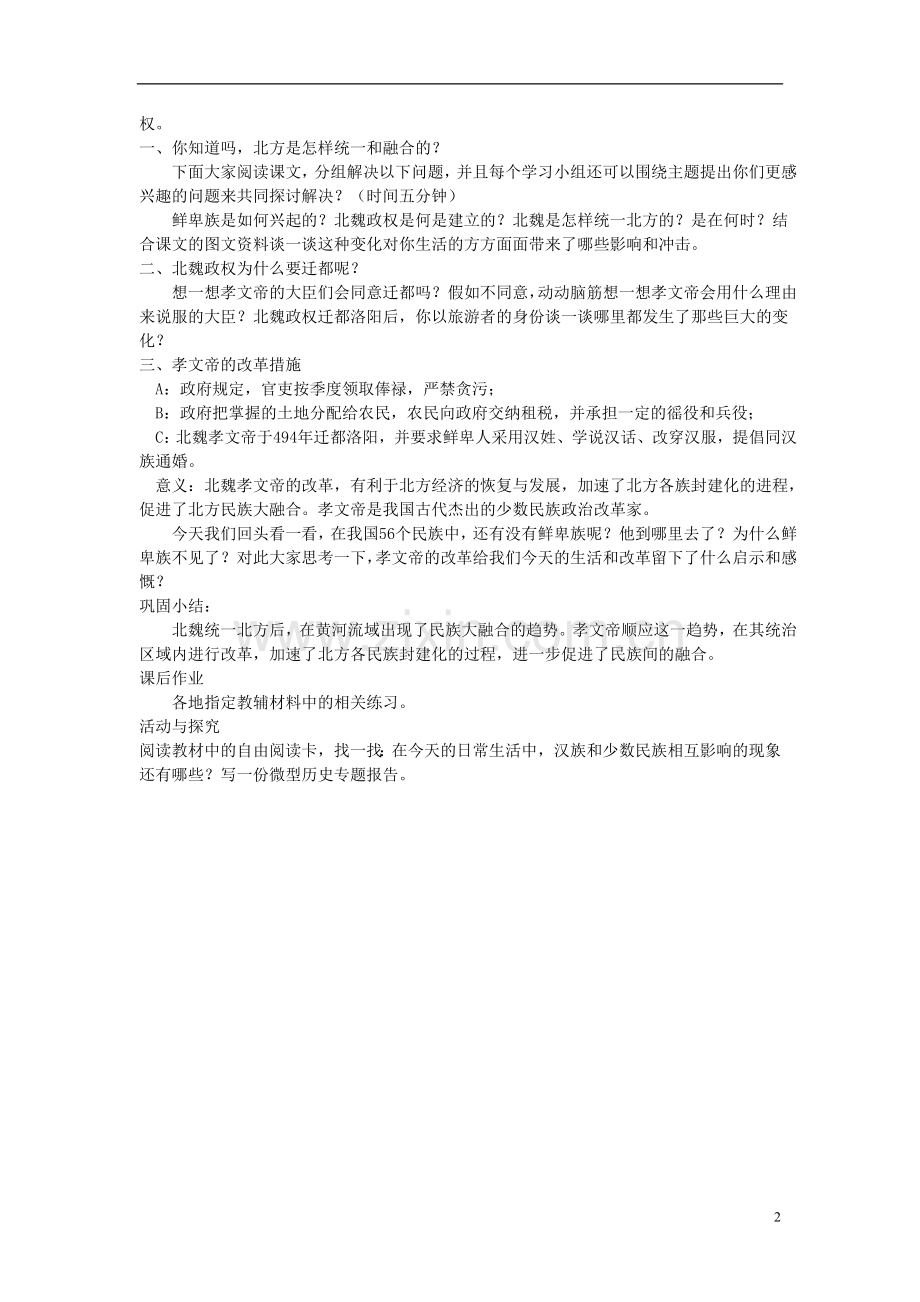 权。

一、你知道吗，北方是怎样统一和融合的？

下面大家阅读课文，分组解决以下问题，并且每个学习小组还可以围绕主题提出你们更感兴趣的问题来共同探讨解决？（时间五分钟）

鲜卑族是如何兴起的？北魏政权是何是建立的？北魏是怎样统一北方的？是在何时？结合课文的图文资料谈一谈这种变化对你生活的方方面面带来了哪些影响和冲击。

二、北魏政权为什么要迁都呢？

想一想孝文帝的大臣们会同意迁都吗？假如不同意，动动脑筋想一想孝文帝会用什么理由来说服的大臣？北魏政权迁都洛阳后，你以旅游者的身份谈一谈哪里都发生了那些巨大的变化？

三、孝文帝的改革措施

A：政府规定，官吏按季度领取俸禄，严禁贪污；

B：政府把掌握的土地分配给农民，农民向政府交纳租税，并承担一定的徭役和兵役；

C：北魏孝文帝于494年迁都洛阳，并要求鲜卑人采用汉姓、学说汉话、改穿汉服，提倡同汉族通婚。

意义：北魏孝文帝的改革，有利于北方经济的恢复与发展，加速了北方各族封建化的进程，促进了北方民族大融合。孝文帝是我国古代杰出的少数民族政治改革家。

今天我们回头看一看，在我国56个民族中，还有没有鲜卑族呢？他到哪里去了？为什么鲜卑族不见了？对此大家思考一下，孝文帝的改革给我们今天的生活和改革留下了什么启示和感慨？

巩固小结：

北魏统一北方后，在黄河流域出现了民族大融合的趋势。孝文帝顺应这一趋势，在其统治区域内进行改革，加速了北方各民族封建化的过程，进一步促进了民族间的融合。

课后作业

各地指定教辅材料中的相关练习。

活动与探究

阅读教材中的自由阅读卡，找一找：在今天的日常生活中，汉族和少数民族相互影响的现象还有哪些？写一份微型历史专题报告。

2